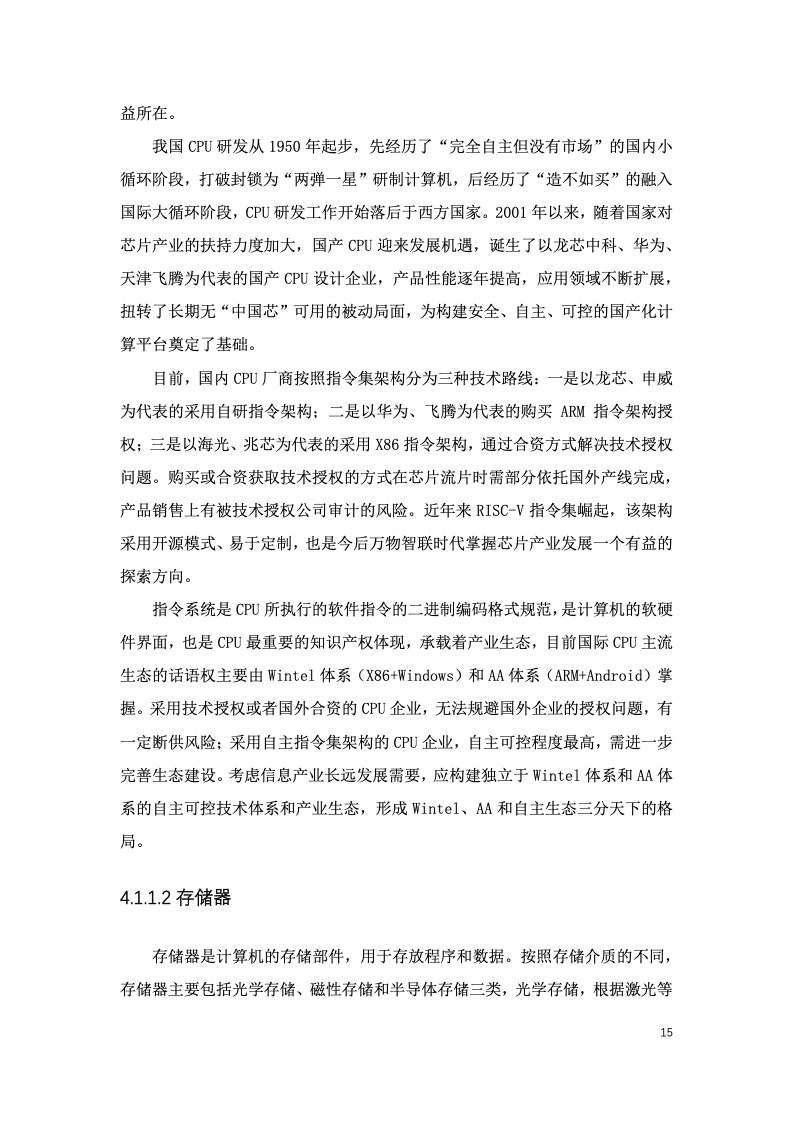 益所在。

我国 CPU 研发从 1950 年起步，先经历了“完全自主但没有市场”的国内小循环阶段，打破封锁为“两弹一星”研制计算机，后经历了“造不如买”的融入国际大循环阶段，CPU 研发工作开始落后于西方国家。2001 年以来，随着国家对芯片产业的扶持力度加大，国产 CPU 迎来发展机遇，诞生了以龙芯中科、华为、天津飞腾为代表的国产 CPU 设计企业，产品性能逐年提高，应用领域不断扩展，扭转了长期无“中国芯”可用的被动局面，为构建安全、自主、可控的国产化计算平台奠定了基础。

目前，国内 CPU 厂商按照指令集架构分为三种技术路线：一是以龙芯、申威为代表的采用自研指令架构；二是以华为、飞腾为代表的购买 ARM 指令架构授权；三是以海光、兆芯为代表的采用 X86 指令架构，通过合资方式解决技术授权问题。购买或合资获取技术授权的方式在芯片流片时需部分依托国外产线完成，产品销售上有被技术授权公司审计的风险。近年来 RISC-V 指令集崛起，该架构采用开源模式、易于定制，也是今后万物智联时代掌握芯片产业发展一个有益的探索方向。

指令系统是 CPU 所执行的软件指令的二进制编码格式规范，是计算机的软硬件界面，也是 CPU 最重要的知识产权体现，承载着产业生态，目前国际 CPU 主流生态的话语权主要由 Wintel 体系（X86+Windows）和 AA 体系（ARM+Android）掌握。采用技术授权或者国外合资的 CPU 企业，无法规避国外企业的授权问题，有一定断供风险；采用自主指令集架构的 CPU 企业，自主可控程度最高，需进一步完善生态建设。考虑信息产业长远发展需要，应构建独立于 Wintel 体系和 AA 体系的自主可控技术体系和产业生态，形成 Wintel、AA 和自主生态三分天下的格局。

4.1.1.2 存储器

存储器是计算机的存储部件，用于存放程序和数据。按照存储介质的不同，存储器主要包括光学存储、磁性存储和半导体存储三类，光学存储，根据激光等

15